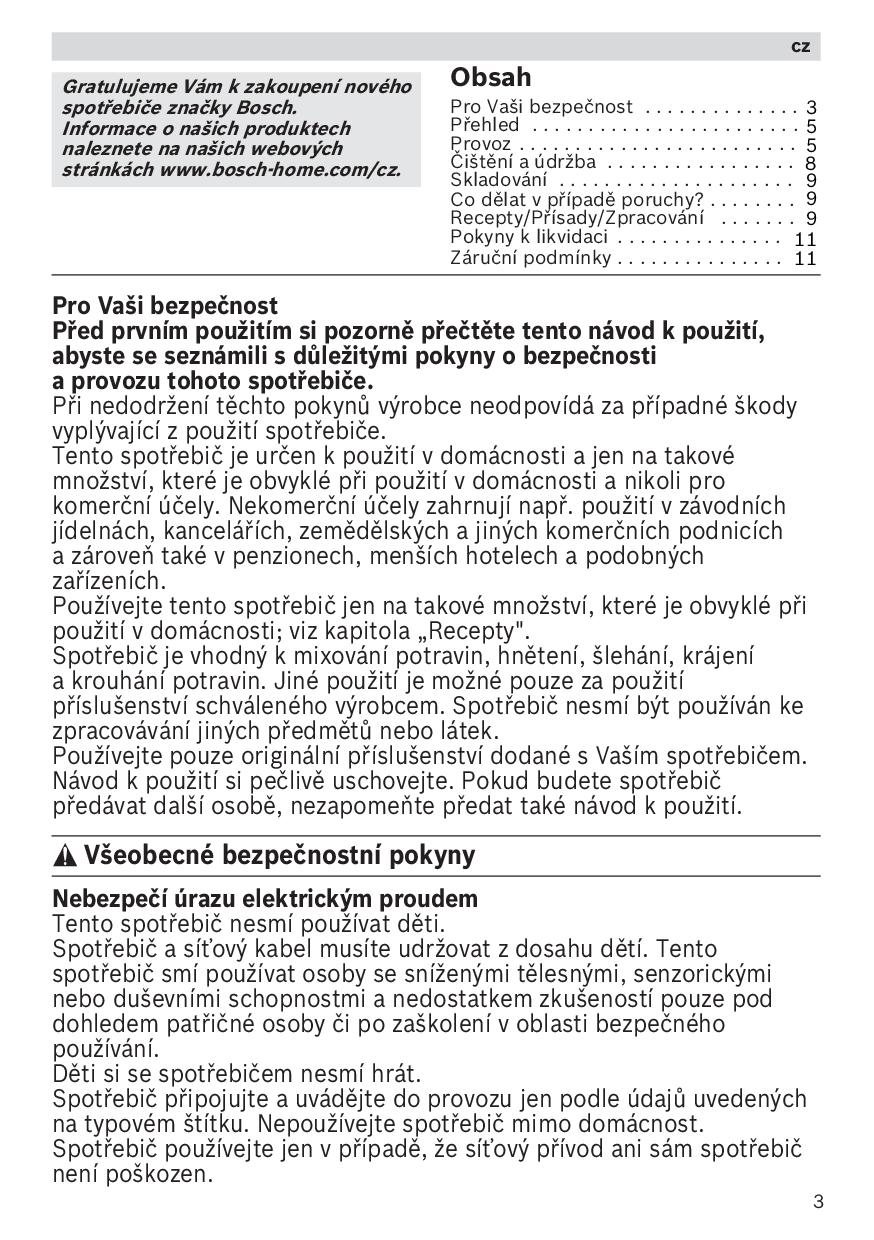 cz

Gratulujeme Vám k zakoupení nového spotřebiče značky Bosch. Informace o našich produktech naleznete na našich webových stránkách www.bosch-home.com/cz.

Obsah

Pro Vaši bezpečnost . . . . . . . . . . . . . . 3
Přehled . . . . . . . . . . . . . . . . . . . . . . . . 5
Provoz . . . . . . . . . . . . . . . . . . . . . . . . . 5
Čištění a údržba . . . . . . . . . . . . . . . . . 8
Skladování . . . . . . . . . . . . . . . . . . . . . 9
Co dělat v případě poruchy? . . . . . . . . 9
Recepty/Přísady/Zpracování . . . . . . . 9
Pokyny k likvidaci . . . . . . . . . . . . . . . 11
Záruční podmínky . . . . . . . . . . . . . . . 11

Pro Vaši bezpečnost
Před prvním použitím si pozorně přečtěte tento návod k použití, abyste se seznámili s důležitými pokyny o bezpečnosti a provozu tohoto spotřebiče.
Při nedodržení těchto pokynů výrobce neodpovídá za případné škody vyplývající z použití spotřebiče.
Tento spotřebič je určen k použití v domácnosti a jen na takové množství, které je obvyklé při použití v domácnosti a nikoli pro komerční účely. Nekomerční účely zahrnují např. použití v závodních jídelnách, kancelářích, zemědělských a jiných komerčních podnicích a zároveň také v penzionech, menších hotelech a podobných zařízeních.
Používejte tento spotřebič jen na takové množství, které je obvyklé při použití v domácnosti; viz kapitola „Recepty".
Spotřebič je vhodný k mixování potravin, hnětení, šlehání, krájení a krouhání potravin. Jiné použití je možné pouze za použití příslušenství schváleného výrobcem. Spotřebič nesmí být používán ke zpracovávání jiných předmětů nebo látek.
Používejte pouze originální příslušenství dodané s Vaším spotřebičem.
Návod k použití si pečlivě uschovejte. Pokud budete spotřebič předávat další osobě, nezapomeňte předat také návod k použití.

Všeobecné bezpečnostní pokyny

Nebezpečí úrazu elektrickým proudem
Tento spotřebič nesmí používat děti.
Spotřebič a síťový kabel musíte udržovat z dosahu dětí. Tento spotřebič smí používat osoby se sníženými tělesnými, senzorickými nebo duševními schopnostmi a nedostatkem zkušeností pouze pod dohledem patřičné osoby či po zaškolení v oblasti bezpečného používání.
Děti si se spotřebičem nesmí hrát.
Spotřebič připojujte a uvádějte do provozu jen podle údajů uvedených na typovém štítku. Nepoužívejte spotřebič mimo domácnost.
Spotřebič používejte jen v případě, že síťový přívod ani sám spotřebič není poškozen.

3